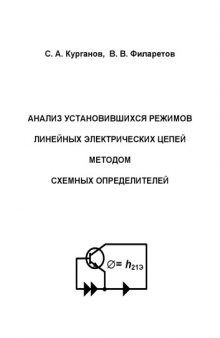 С. А. Курганов, В. В. Филаретов

АНАЛИЗ УСТАНОВИВШИХСЯ РЕЖИМОВ

ЛИНЕЙНЫХ ЭЛЕКТРИЧЕСКИХ ЦЕПЕЙ

МЕТОДОМ

СХЕМНЫХ ОПРЕДЕЛИТЕЛЕЙ

$\varnothing = h_{21Э}$